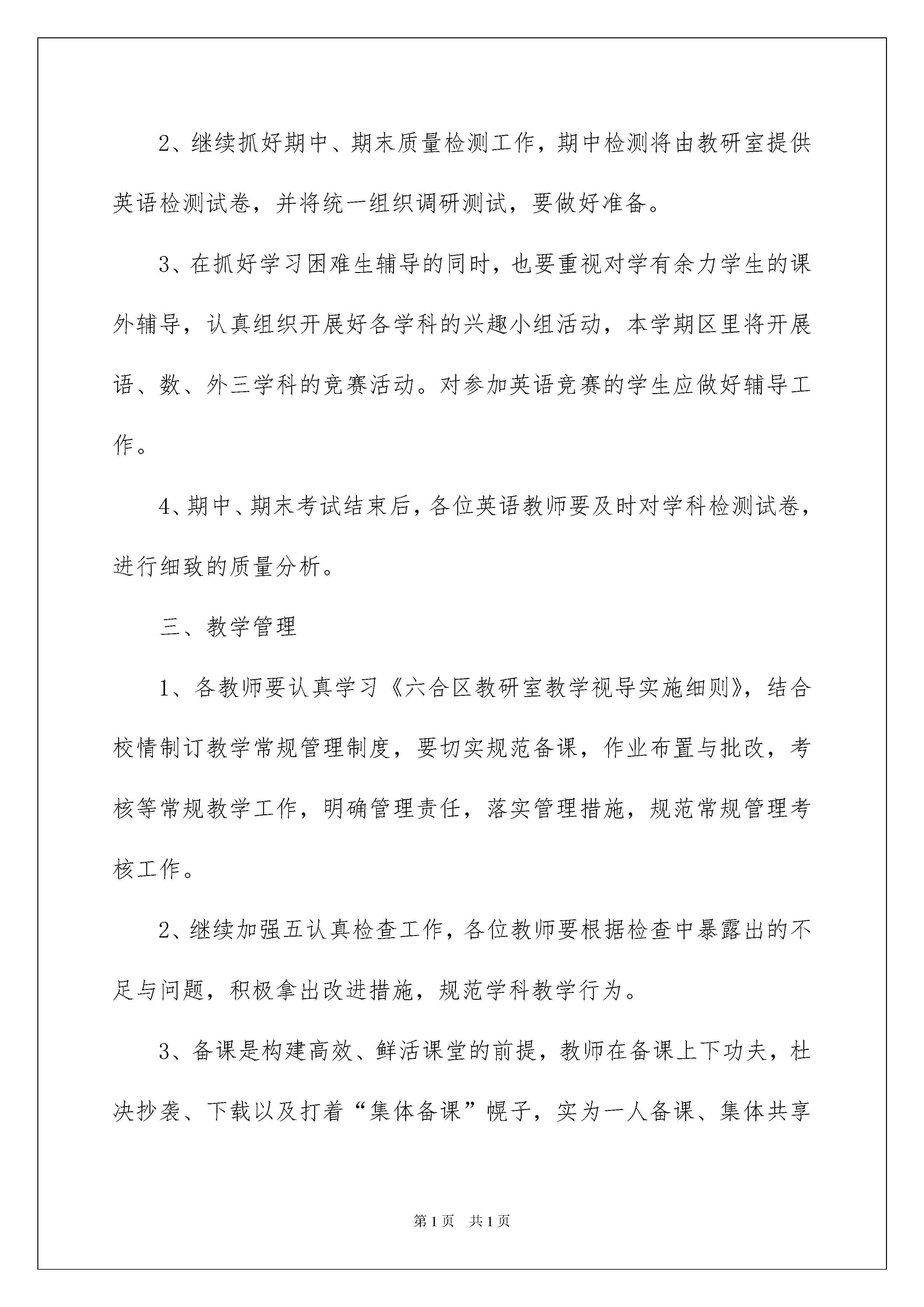 2、继续抓好期中、期末质量检测工作，期中检测将由教研室提供英语检测试卷，并将统一组织调研测试，要做好准备。

3、在抓好学习困难生辅导的同时，也要重视对学有余力学生的课外辅导，认真组织开展好各学科的兴趣小组活动，本学期区里将开展语、数、外三学科的竞赛活动。对参加英语竞赛的学生应做好辅导工作。

4、期中、期末考试结束后，各位英语教师要及时对学科检测试卷，进行细致的质量分析。

三、教学管理

1、各教师要认真学习《六合区教研室教学视导实施细则》，结合校情制订教学常规管理制度，要切实规范备课，作业布置与批改，考核等常规教学工作，明确管理责任，落实管理措施，规范常规管理考核工作。

2、继续加强五认真检查工作，各位教师要根据检查中暴露出的不足与问题，积极拿出改进措施，规范学科教学行为。

3、备课是构建高效、鲜活课堂的前提，教师在备课上下功夫，杜决抄袭、下载以及打着“集体备课”幌子，实为一人备课、集体共享

第1页 共1页